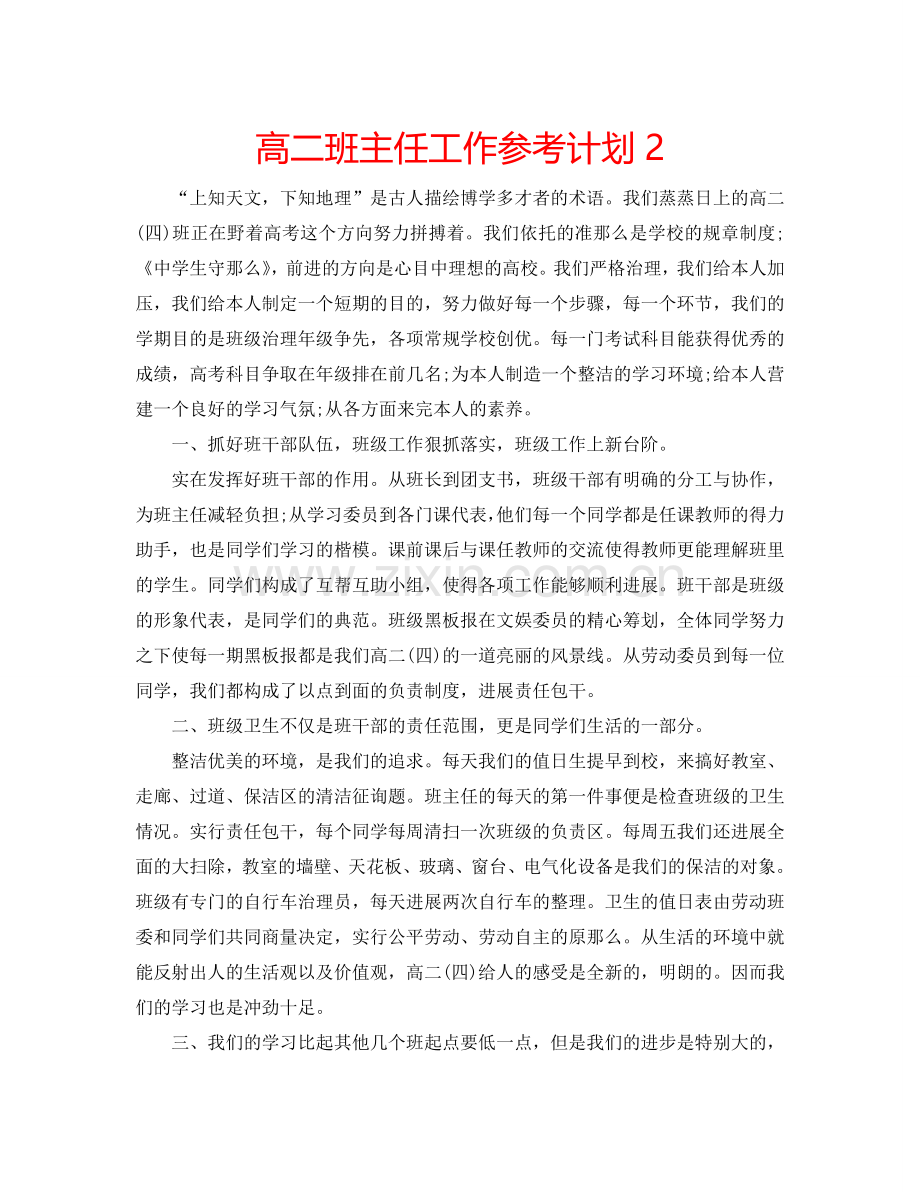 高二班主任工作参考计划 2

“上知天文，下知地理”是古人描绘博学多才者的术语。我们蒸蒸日上的高二(四)班正在野着高考这个方向努力拼搏着。我们依托的准那么是学校的规章制度;《中学生守那么》，前进的方向是心目中理想的高校。我们严格治理，我们给本人加压，我们给本人制定一个短期的目的，努力做好每一个步骤，每一个环节，我们的学期目的是班级治理年级争先，各项常规学校创优。每一门考试科目能获得优秀的成绩，高考科目争取在年级排在前几名;为本人制造一个整洁的学习环境;给本人营建一个良好的学习气氛;从各方面来完本人的素养。

一、抓好班干部队伍，班级工作狠抓落实，班级工作上新台阶。

实在发挥好班干部的作用。从班长到团支书，班级干部有明确的分工与协作，为班主任减轻负担;从学习委员到各门课代表，他们每一个同学都是任课教师的得力助手，也是同学们学习的楷模。课前课后与课任教师的交流使得教师更能理解班里的学生。同学们构成了互帮互助小组，使得各项工作能够顺利进展。班干部是班级的形象代表，是同学们的典范。班级黑板报在文娱委员的精心筹划，全体同学努力之下使每一期黑板报都是我们高二(四)的一道亮丽的风景线。从劳动委员到每一位同学，我们都构成了以点到面的负责制度，进展责任包干。

二、班级卫生不仅是班干部的责任范围，更是同学们生活的一部分。

整洁优美的环境，是我们的追求。每天我们的值日生提早到校，来搞好教室、走廊、过道、保洁区的清洁征询题。班主任的每天的第一件事便是检查班级的卫生情况。实行责任包干，每个同学每周清扫一次班级的负责区。每周五我们还进展全面的大扫除，教室的墙壁、天花板、玻璃、窗台、电气化设备是我们的保洁的对象。班级有专门的自行车治理员，每天进展两次自行车的整理。卫生的值日表由劳动班委和同学们共同商量决定，实行公平劳动、劳动自主的原那么。从生活的环境中就能反射出人的生活观以及价值观，高二(四)给人的感受是全新的，明朗的。因而我们的学习也是冲劲十足。

三、我们的学习比起其他几个班起点要低一点，但是我们的进步是特别大的，